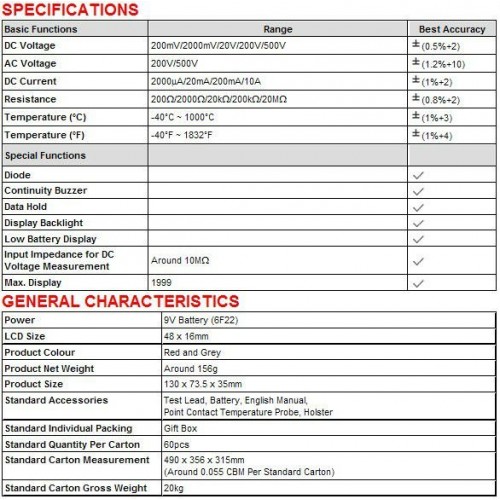 SPECIFICATIONS

| Basic Functions | Range | Best Accuracy |
|---|---|---|
| DC Voltage | 200mV/2000mV/20V/200V/500V | ±(0.5%+2) |
| AC Voltage | 200V/500V | ±(1.2%+10) |
| DC Current | 2000μA/20mA/200mA/10A | ±(1%+2) |
| Resistance | 200Ω/2000Ω/20kΩ/200kΩ/20MΩ | ±(0.8%+2) |
| Temperature (°C) | -40°C ~ 1000°C | ±(1%+3) |
| Temperature (°F) | -40°F ~ 1832°F | ±(1%+4) |
| Special Functions | | |
| Diode | | ✓ |
| Continuity Buzzer | | ✓ |
| Data Hold | | ✓ |
| Display Backlight | | ✓ |
| Low Battery Display | | ✓ |
| Input Impedance for DC Voltage Measurement | Around 10MΩ | ✓ |
| Max. Display | 1999 | ✓ |

GENERAL CHARACTERISTICS

| Power | 9V Battery (6F22) |
|---|---|
| LCD Size | 48 x 16mm |
| Product Colour | Red and Grey |
| Product Net Weight | Around 156g |
| Product Size | 130 x 73.5 x 35mm |
| Standard Accessories | Test Lead, Battery, English Manual, Point Contact Temperature Probe, Holster |
| Standard Individual Packing | Gift Box |
| Standard Quantity Per Carton | 60pcs |
| Standard Carton Measurement | 490 x 356 x 315mm (Around 0.055 CBM Per Standard Carton) |
| Standard Carton Gross Weight | 20kg |